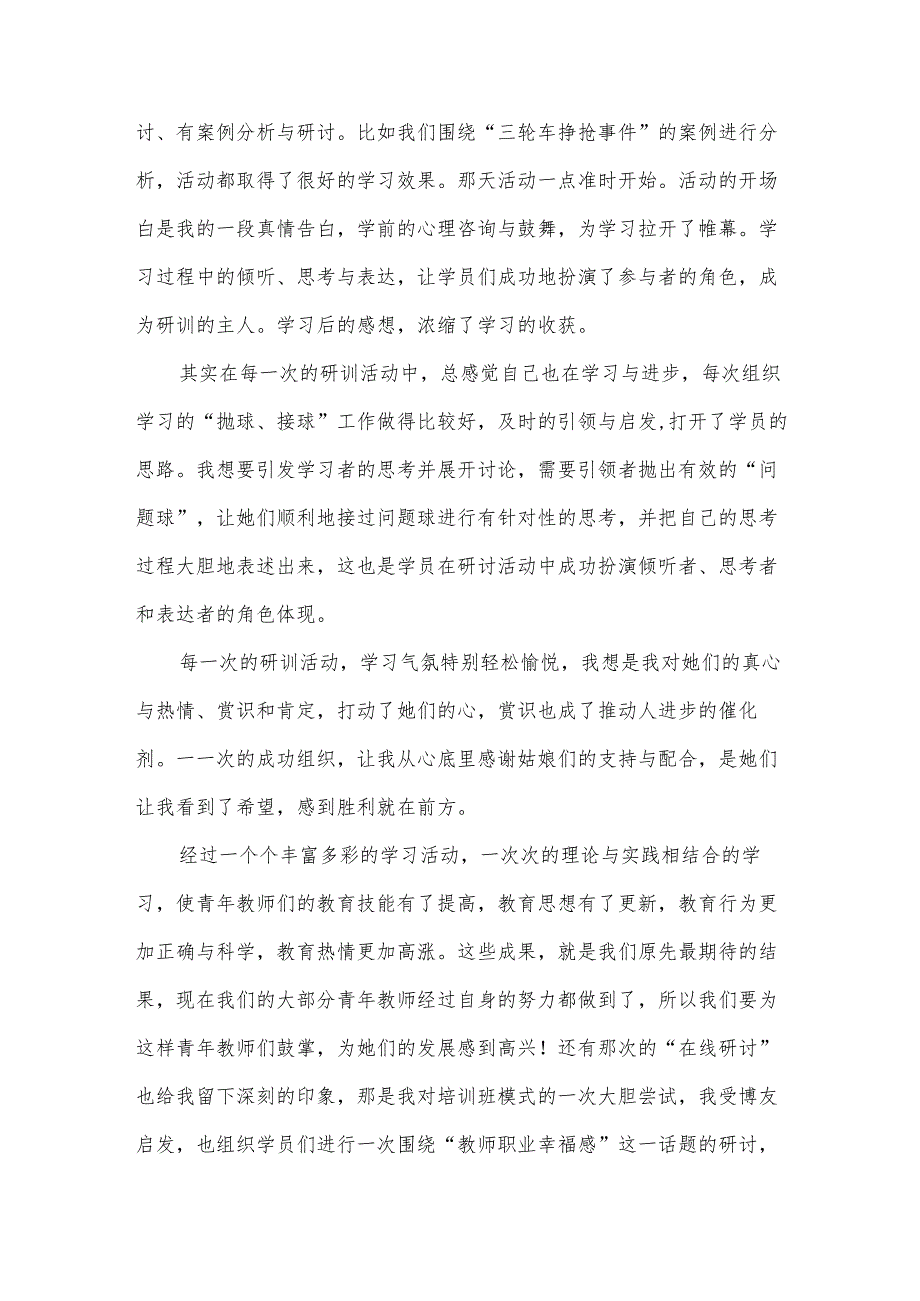 讨、有案例分析与研讨。比如我们围绕“三轮车挣抢事件”的案例进行分析，活动都取得了很好的学习效果。那天活动一点准时开始。活动的开场白是我的一段真情告白，学前的心理咨询与鼓舞，为学习拉开了帷幕。学习过程中的倾听、思考与表达，让学员们成功地扮演了参与者的角色，成为研训的主人。学习后的感想，浓缩了学习的收获。

其实在每一次的研训活动中，总感觉自己也在学习与进步，每次组织学习的“抛球、接球”工作做得比较好，及时的引领与启发,打开了学员的思路。我想要引发学习者的思考并展开讨论，需要引领者抛出有效的“问题球”，让她们顺利地接过问题球进行有针对性的思考，并把自己的思考过程大胆地表述出来，这也是学员在研讨活动中成功扮演倾听者、思考者和表达者的角色体现。

每一次的研训活动，学习气氛特别轻松愉悦，我想是我对她们的真心与热情、赏识和肯定，打动了她们的心，赏识也成了推动人进步的催化剂。一一次的成功组织，让我从心底里感谢姑娘们的支持与配合，是她们让我看到了希望，感到胜利就在前方。

经过一个个丰富多彩的学习活动，一次次的理论与实践相结合的学习，使青年教师们的教育技能有了提高，教育思想有了更新，教育行为更加正确与科学，教育热情更加高涨。这些成果，就是我们原先最期待的结果，现在我们的大部分青年教师经过自身的努力都做到了，所以我们要为这样青年教师们鼓掌，为她们的发展感到高兴！还有那次的“在线研讨”也给我留下深刻的印象，那是我对培训班模式的一次大胆尝试，我受博友启发，也组织学员们进行一次围绕“教师职业幸福感”这一话题的研讨，